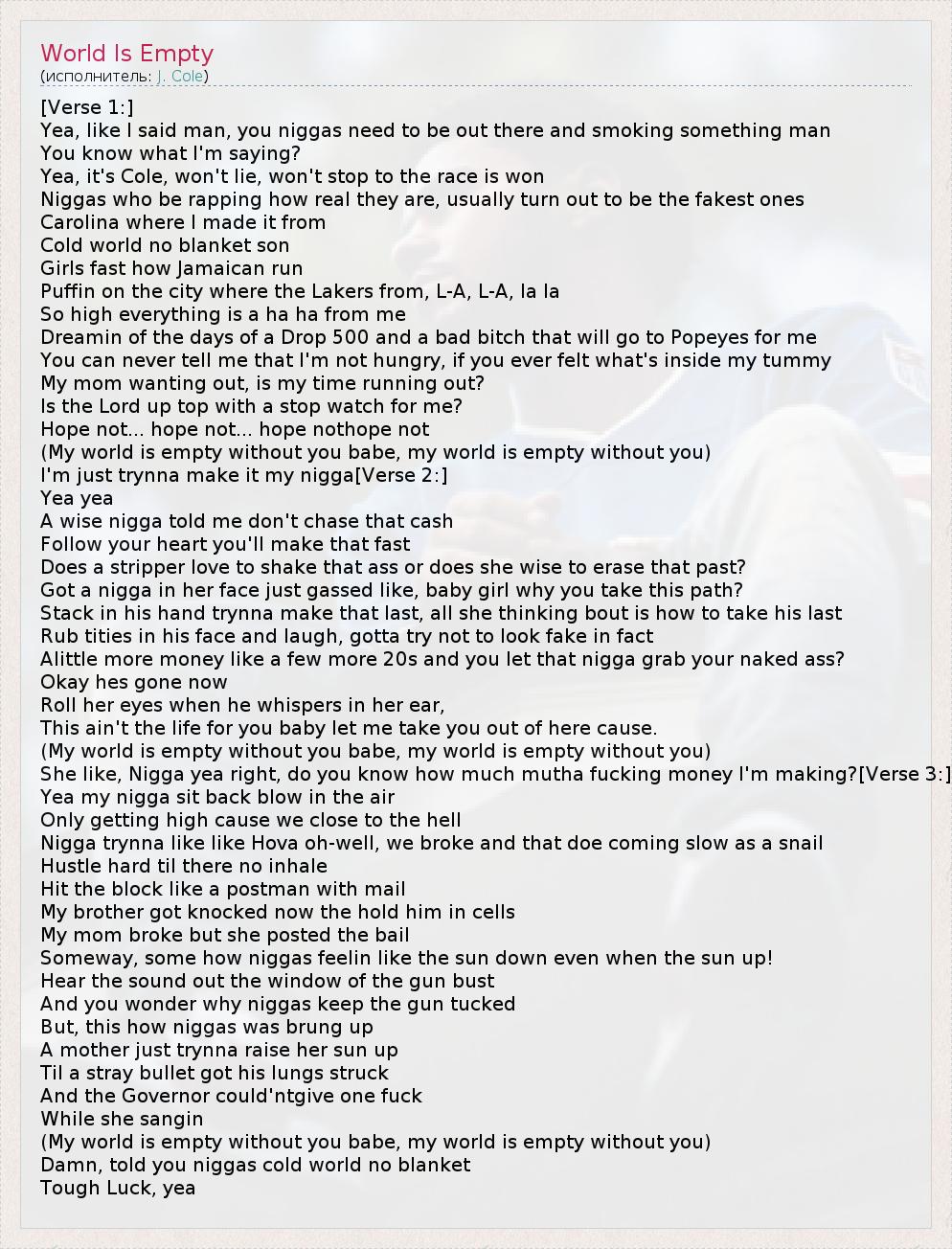 World Is Empty
(исполнитель: J. Cole)

[Verse 1:]
Yea, like I said man, you niggas need to be out there and smoking something man
You know what I'm saying?
Yea, it's Cole, won't lie, won't stop to the race is won
Niggas who be rapping how real they are, usually turn out to be the fakest ones
Carolina where I made it from
Cold world no blanket son
Girls fast how Jamaican run
Puffin on the city where the Lakers from, L-A, L-A, la la
So high everything is a ha ha from me
Dreamin of the days of a Drop 500 and a bad bitch that will go to Popeyes for me
You can never tell me that I'm not hungry, if you ever felt what's inside my tummy
My mom wanting out, is my time running out?
Is the Lord up top with a stop watch for me?
Hope not... hope not... hope nothope not
(My world is empty without you babe, my world is empty without you)
I'm just trynna make it my nigga[Verse 2:]
Yea yea
A wise nigga told me don't chase that cash
Follow your heart you'll make that fast
Does a stripper love to shake that ass or does she wise to erase that past?
Got a nigga in her face just gassed like, baby girl why you take this path?
Stack in his hand trynna make that last, all she thinking bout is how to take his last
Rub tities in his face and laugh, gotta try not to look fake in fact
Alittle more money like a few more 20s and you let that nigga grab your naked ass?
Okay hes gone now
Roll her eyes when he whispers in her ear,
This ain't the life for you baby let me take you out of here cause.
(My world is empty without you babe, my world is empty without you)
She like, Nigga yea right, do you know how much mutha fucking money I'm making?[Verse 3:]
Yea my nigga sit back blow in the air
Only getting high cause we close to the hell
Nigga trynna like like Hova oh-well, we broke and that doe coming slow as a snail
Hustle hard til there no inhale
Hit the block like a postman with mail
My brother got knocked now the hold him in cells
My mom broke but she posted the bail
Someway, some how niggas feelin like the sun down even when the sun up!
Hear the sound out the window of the gun bust
And you wonder why niggas keep the gun tucked
But, this how niggas was brung up
A mother just trynna raise her sun up
Til a stray bullet got his lungs struck
And the Governor could'ntgive one fuck
While she sangin
(My world is empty without you babe, my world is empty without you)
Damn, told you niggas cold world no blanket
Tough Luck, yea